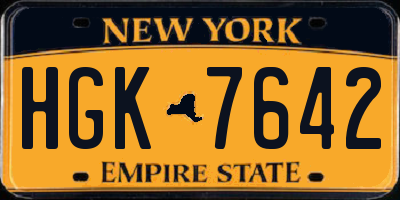 NEW YORK

HGK 7642

EMPIRE STATE